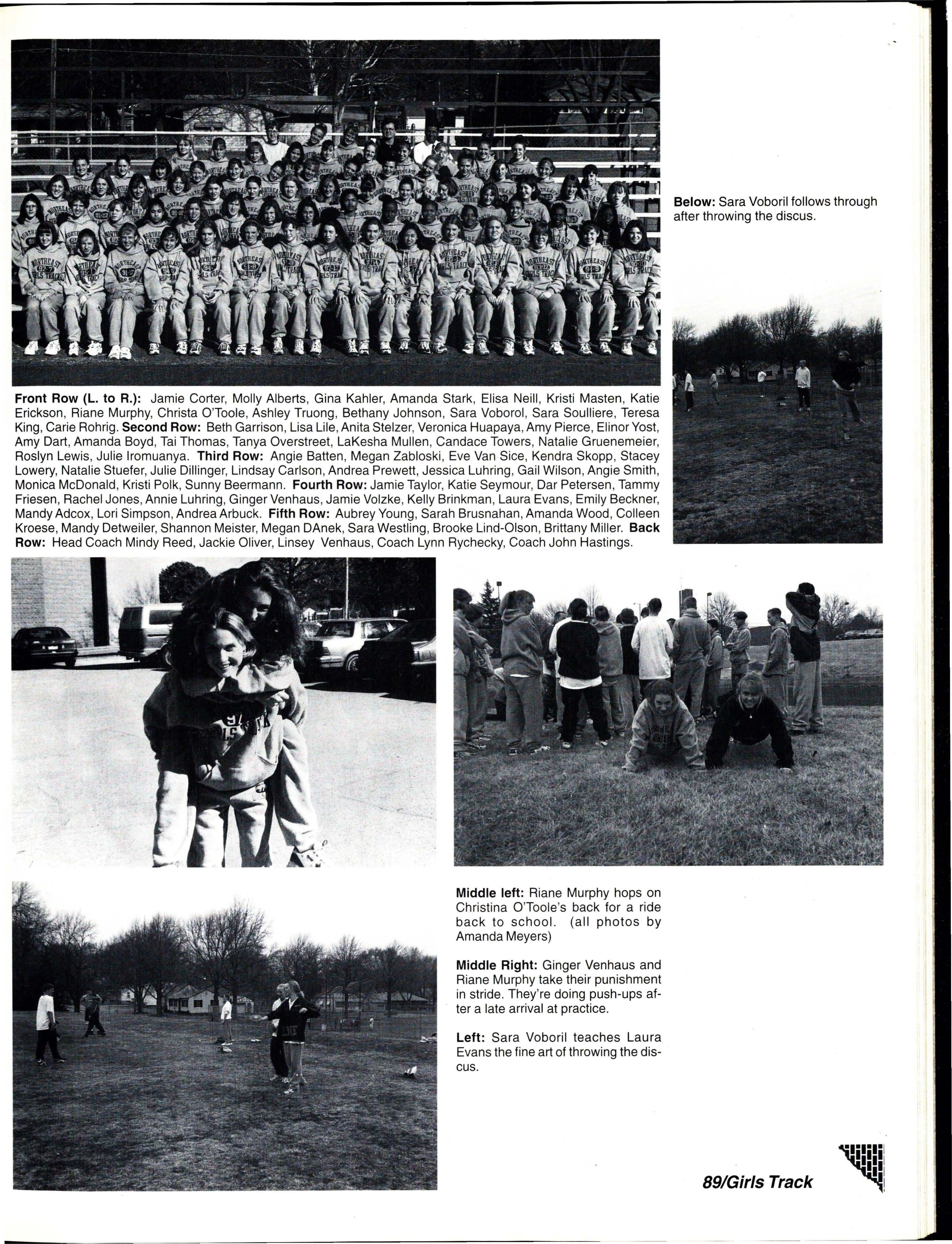 Below: Sara Voboril follows through after throwing the discus.

Front Row (L. to R.): Jamie Corter, Molly Alberts, Gina Kahler, Amanda Stark, Elisa Neill, Kristi Masten, Katie Erickson, Riane Murphy, Christa O'Toole, Ashley Truong, Bethany Johnson, Sara Voborol, Sara Soulliere, Teresa King, Carie Rohrig. Second Row: Beth Garrison, Lisa Lile, Anita Stelzer, Veronica Huapaya, Amy Pierce, Elinor Yost, Amy Dart, Amanda Boyd, Tai Thomas, Tanya Overstreet, LaKesha Mullen, Candace Towers, Natalie Gruenemeier, Roslyn Lewis, Julie Iromuanya. Third Row: Angie Batten, Megan Zabloski, Eve Van Sice, Kendra Skopp, Stacey Lowery, Natalie Stuefer, Julie Dillinger, Lindsay Carlson, Andrea Prewett, Jessica Luhring, Gail Wilson, Angie Smith, Monica McDonald, Kristi Polk, Sunny Beermann. Fourth Row: Jamie Taylor, Katie Seymour, Dar Petersen, Tammy Friesen, Rachel Jones, Annie Luhring, Ginger Venhaus, Jamie Volzke, Kelly Brinkman, Laura Evans, Emily Beckner, Mandy Adcox, Lori Simpson, Andrea Arbuck. Fifth Row: Aubrey Young, Sarah Brusnahan, Amanda Wood, Colleen Kroese, Mandy Detweiler, Shannon Meister, Megan DAnek, Sara Westling, Brooke Lind-Olson, Brittany Miller. Back Row: Head Coach Mindy Reed, Jackie Oliver, Linsey Venhaus, Coach Lynn Rychecky, Coach John Hastings.

Middle left: Riane Murphy hops on Christina O'Toole's back for a ride back to school. (all photos by Amanda Meyers)

Middle Right: Ginger Venhaus and Riane Murphy take their punishment in stride. They're doing push-ups after a late arrival at practice.

Left: Sara Voboril teaches Laura Evans the fine art of throwing the discus.

89/Girls Track